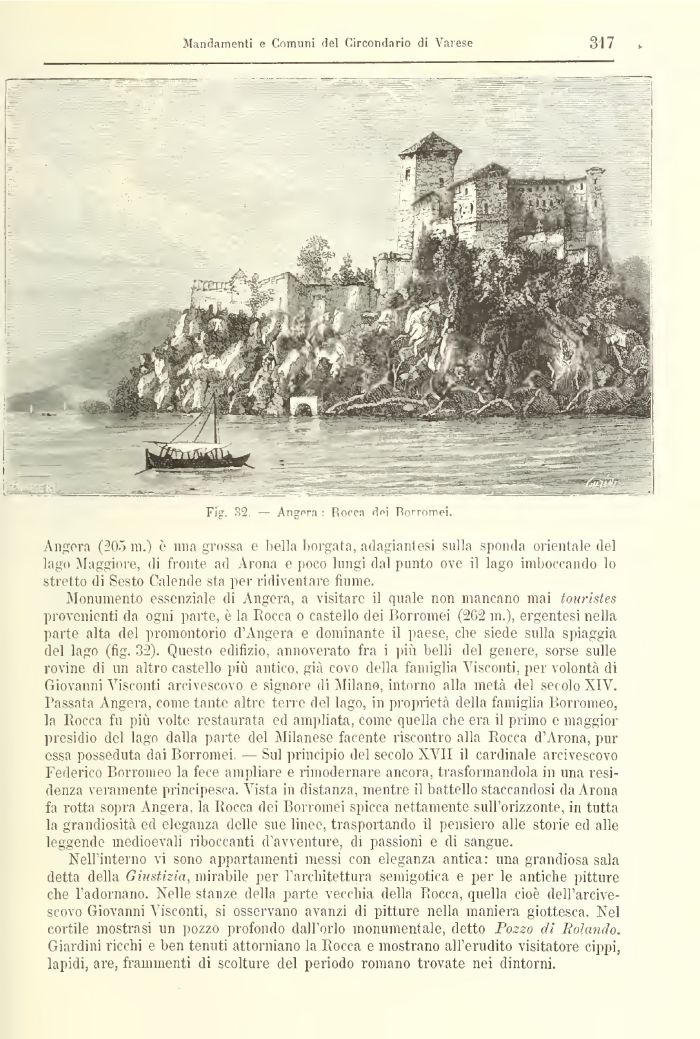 Mandamenti e Comuni del Circondario di Varese 317

Fig. 32. — Angera: Rocca dei Borromei.

Angera (205 m.) è una grossa e bella borgata, adagiantesi sulla sponda orientale del lago Maggiore, di fronte ad Arona e poco lungi dal punto ove il lago imboccando lo stretto di Sesto Calende sta per ridiventare fiume.

Monumento essenziale di Angera, a visitare il quale non mancano mai touristes provenienti da ogni parte, è la Rocca o castello dei Borromei (262 m.), ergentesi nella parte alta del promontorio d'Angera e dominante il paese, che siede sulla spiaggia del lago (fig. 32). Questo edifizio, annoverato fra i più belli del genere, sorse sulle rovine di un altro castello più antico, già covo della famiglia Visconti, per volontà di Giovanni Visconti arcivescovo e signore di Milano, intorno alla metà del secolo XIV. Passata Angera, come tante altre terre del lago, in proprietà della famiglia Borromeo, la Rocca fu più volte restaurata ed ampliata, come quella che era il primo e maggior presidio del lago dalla parte del Milanese facente riscontro alla Rocca d'Arona, pur essa posseduta dai Borromei. — Sul principio del secolo XVII il cardinale arcivescovo Federico Borromeo la fece ampliare e rimodernare ancora, trasformandola in una residenza veramente principesca. Vista in distanza, mentre il battello staccandosi da Arona fa rotta sopra Angera, la Rocca dei Borromei spicca nettamente sull'orizzonte, in tutta la grandiosità ed eleganza delle sue linee, trasportando il pensiero alle storie ed alle leggende medioevali riboccanti d'avventure, di passioni e di sangue.

Nell'interno vi sono appartamenti messi con eleganza antica: una grandiosa sala detta della Giustizia, mirabile per l'architettura semigotica e per le antiche pitture che l'adornano. Nelle stanze della parte vecchia della Rocca, quella cioè dell'arcivescovo Giovanni Visconti, si osservano avanzi di pitture nella maniera giottesca. Nel cortile mostrasi un pozzo profondo dall'orlo monumentale, detto Pozzo di Rolando. Giardini ricchi e ben tenuti attorniano la Rocca e mostrano all'erudito visitatore cippi, lapidi, are, frammenti di scolture del periodo romano trovate nei dintorni.